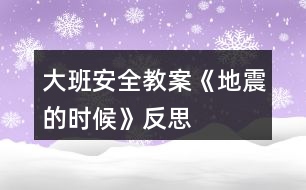 大班安全教案《地震的时候》反思